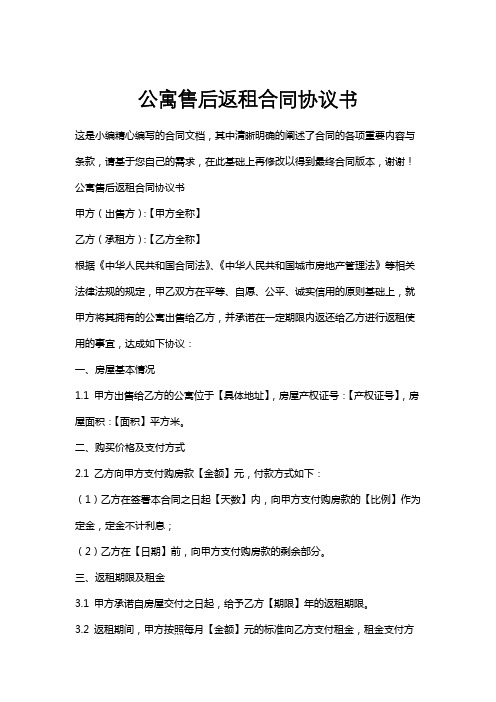 公寓售后返租合同协议书

这是小编精心编写的合同文档，其中清晰明确的阐述了合同的各项重要内容与条款，请基于您自己的需求，在此基础上再修改以得到最终合同版本，谢谢！

公寓售后返租合同协议书

甲方（出售方）:【甲方全称】

乙方（承租方）:【乙方全称】

根据《中华人民共和国合同法》、《中华人民共和国城市房地产管理法》等相关法律法规的规定，甲乙双方在平等、自愿、公平、诚实信用的原则基础上，就甲方将其拥有的公寓出售给乙方，并承诺在一定期限内返还给乙方进行返租使用的事宜，达成如下协议：

一、房屋基本情况

1.1 甲方出售给乙方的公寓位于【具体地址】，房屋产权证号：【产权证号】，房屋面积：【面积】平方米。

二、购买价格及支付方式

2.1 乙方向甲方支付购房款【金额】元，付款方式如下：

（1）乙方在签署本合同之日起【天数】内，向甲方支付购房款的【比例】作为定金，定金不计利息；

（2）乙方在【日期】前，向甲方支付购房款的剩余部分。

三、返租期限及租金

3.1 甲方承诺自房屋交付之日起，给予乙方【期限】年的返租期限。

3.2 返租期间，甲方按照每月【金额】元的标准向乙方支付租金，租金支付方